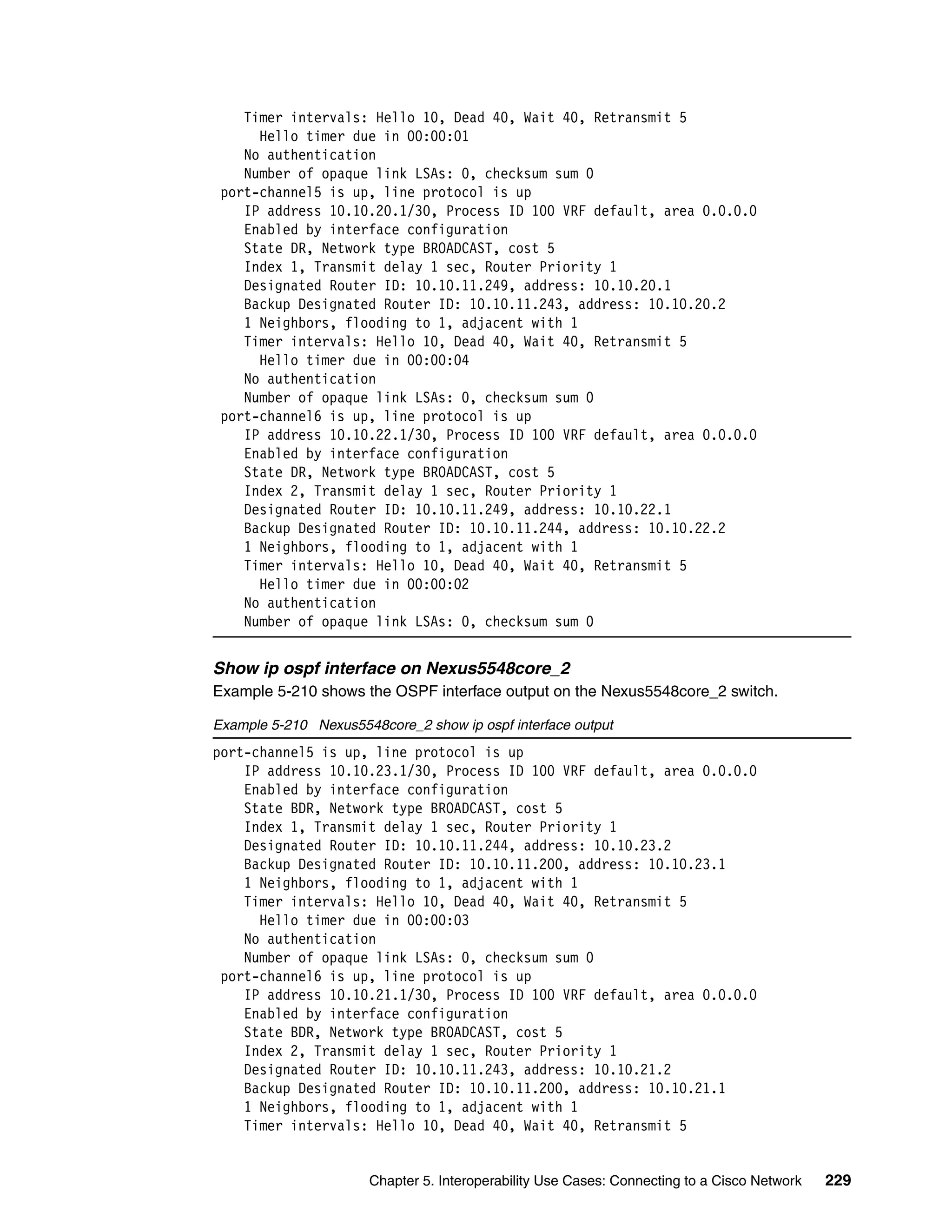 Timer intervals: Hello 10, Dead 40, Wait 40, Retransmit 5
Hello timer due in 00:00:01
No authentication
Number of opaque link LSAs: 0, checksum sum 0
port-channel5 is up, line protocol is up
IP address 10.10.20.1/30, Process ID 100 VRF default, area 0.0.0.0
Enabled by interface configuration
State DR, Network type BROADCAST, cost 5
Index 1, Transmit delay 1 sec, Router Priority 1
Designated Router ID: 10.10.11.249, address: 10.10.20.1
Backup Designated Router ID: 10.10.11.243, address: 10.10.20.2
1 Neighbors, flooding to 1, adjacent with 1
Timer intervals: Hello 10, Dead 40, Wait 40, Retransmit 5
Hello timer due in 00:00:04
No authentication
Number of opaque link LSAs: 0, checksum sum 0
port-channel6 is up, line protocol is up
IP address 10.10.22.1/30, Process ID 100 VRF default, area 0.0.0.0
Enabled by interface configuration
State DR, Network type BROADCAST, cost 5
Index 2, Transmit delay 1 sec, Router Priority 1
Designated Router ID: 10.10.11.249, address: 10.10.22.1
Backup Designated Router ID: 10.10.11.244, address: 10.10.22.2
1 Neighbors, flooding to 1, adjacent with 1
Timer intervals: Hello 10, Dead 40, Wait 40, Retransmit 5
Hello timer due in 00:00:02
No authentication
Number of opaque link LSAs: 0, checksum sum 0

Show ip ospf interface on Nexus5548core_2

Example 5-210 shows the OSPF interface output on the Nexus5548core_2 switch.

Example 5-210 Nexus5548core_2 show ip ospf interface output

port-channel5 is up, line protocol is up
IP address 10.10.23.1/30, Process ID 100 VRF default, area 0.0.0.0
Enabled by interface configuration
State BDR, Network type BROADCAST, cost 5
Index 1, Transmit delay 1 sec, Router Priority 1
Designated Router ID: 10.10.11.244, address: 10.10.23.2
Backup Designated Router ID: 10.10.11.200, address: 10.10.23.1
1 Neighbors, flooding to 1, adjacent with 1
Timer intervals: Hello 10, Dead 40, Wait 40, Retransmit 5
Hello timer due in 00:00:03
No authentication
Number of opaque link LSAs: 0, checksum sum 0
port-channel6 is up, line protocol is up
IP address 10.10.21.1/30, Process ID 100 VRF default, area 0.0.0.0
Enabled by interface configuration
State BDR, Network type BROADCAST, cost 5
Index 2, Transmit delay 1 sec, Router Priority 1
Designated Router ID: 10.10.11.243, address: 10.10.21.2
Backup Designated Router ID: 10.10.11.200, address: 10.10.21.1
1 Neighbors, flooding to 1, adjacent with 1
Timer intervals: Hello 10, Dead 40, Wait 40, Retransmit 5

Chapter 5. Interoperability Use Cases: Connecting to a Cisco Network 229